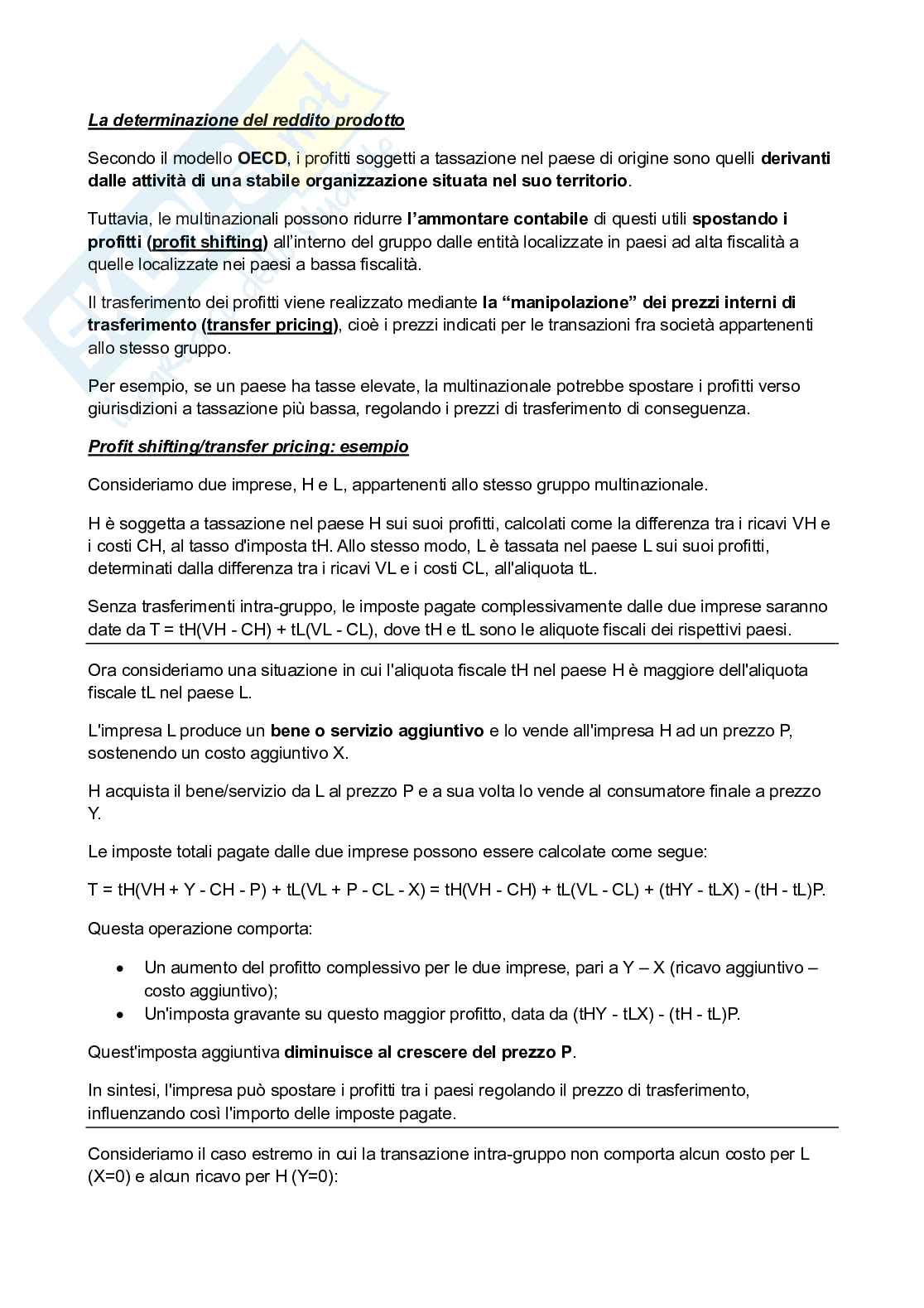 La determinazione del reddito prodotto

Secondo il modello OECD, i profitti soggetti a tassazione nel paese di origine sono quelli derivanti dalle attività di una stabile organizzazione situata nel suo territorio.

Tuttavia, le multinazionali possono ridurre l'ammontare contabile di questi utili spostando i profitti (profit shifting) all'interno del gruppo dalle entità localizzate in paesi ad alta fiscalità a quelle localizzate nei paesi a bassa fiscalità.

Il trasferimento dei profitti viene realizzato mediante la "manipolazione" dei prezzi interni di trasferimento (transfer pricing), cioè i prezzi indicati per le transazioni fra società appartenenti allo stesso gruppo.

Per esempio, se un paese ha tasse elevate, la multinazionale potrebbe spostare i profitti verso giurisdizioni a tassazione più bassa, regolando i prezzi di trasferimento di conseguenza.

Profit shifting/transfer pricing: esempio

Consideriamo due imprese, H e L, appartenenti allo stesso gruppo multinazionale.

H è soggetta a tassazione nel paese H sui suoi profitti, calcolati come la differenza tra i ricavi VH e i costi CH, al tasso d'imposta tH. Allo stesso modo, L è tassata nel paese L sui suoi profitti, determinati dalla differenza tra i ricavi VL e i costi CL, all'aliquota tL.

Senza trasferimenti intra-gruppo, le imposte pagate complessivamente dalle due imprese saranno date da T = tH(VH - CH) + tL(VL - CL), dove tH e tL sono le aliquote fiscali dei rispettivi paesi.

Ora consideriamo una situazione in cui l'aliquota fiscale tH nel paese H è maggiore dell'aliquota fiscale tL nel paese L.

L'impresa L produce un bene o servizio aggiuntivo e lo vende all'impresa H ad un prezzo P, sostenendo un costo aggiuntivo X.

H acquista il bene/servizio da L al prezzo P e a sua volta lo vende al consumatore finale a prezzo Y.

Le imposte totali pagate dalle due imprese possono essere calcolate come segue:

T = tH(VH + Y - CH - P) + tL(VL + P - CL - X) = tH(VH - CH) + tL(VL - CL) + (tHY - tLX) - (tH - tL)P.

Questa operazione comporta:

• Un aumento del profitto complessivo per le due imprese, pari a Y – X (ricavo aggiuntivo – costo aggiuntivo);
• Un'imposta gravante su questo maggior profitto, data da (tHY - tLX) - (tH - tL)P.

Quest'imposta aggiuntiva diminuisce al crescere del prezzo P.

In sintesi, l'impresa può spostare i profitti tra i paesi regolando il prezzo di trasferimento, influenzando così l'importo delle imposte pagate.

Consideriamo il caso estremo in cui la transazione intra-gruppo non comporta alcun costo per L (X=0) e alcun ricavo per H (Y=0):